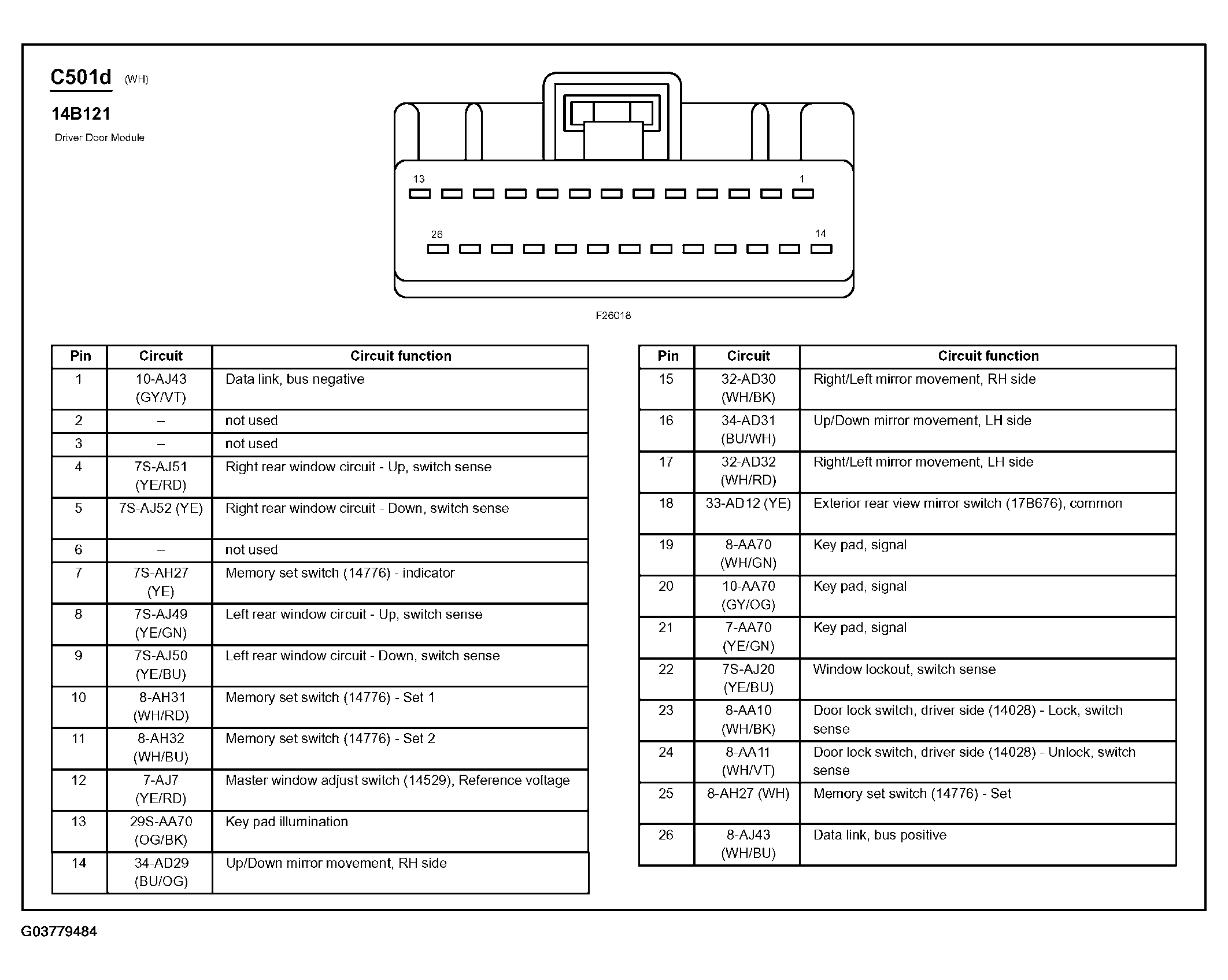 C501d (WH)

14B121

Driver Door Module

13

1

26

14

F26018

| Pin | Circuit | Circuit function |
|---|---|---|
| 1 | 10-AJ43 (GY/VT) | Data link, bus negative |
| 2 | – | not used |
| 3 | – | not used |
| 4 | 7S-AJ51 (YE/RD) | Right rear window circuit - Up, switch sense |
| 5 | 7S-AJ52 (YE) | Right rear window circuit - Down, switch sense |
| 6 | – | not used |
| 7 | 7S-AH27 (YE) | Memory set switch (14776) - indicator |
| 8 | 7S-AJ49 (YE/GN) | Left rear window circuit - Up, switch sense |
| 9 | 7S-AJ50 (YE/BU) | Left rear window circuit - Down, switch sense |
| 10 | 8-AH31 (WH/RD) | Memory set switch (14776) - Set 1 |
| 11 | 8-AH32 (WH/BU) | Memory set switch (14776) - Set 2 |
| 12 | 7-AJ7 (YE/RD) | Master window adjust switch (14529), Reference voltage |
| 13 | 29S-AA70 (OG/BK) | Key pad illumination |
| 14 | 34-AD29 (BU/OG) | Up/Down mirror movement, RH side |

| Pin | Circuit | Circuit function |
|---|---|---|
| 15 | 32-AD30 (WH/BK) | Right/Left mirror movement, RH side |
| 16 | 34-AD31 (BU/WH) | Up/Down mirror movement, LH side |
| 17 | 32-AD32 (WH/RD) | Right/Left mirror movement, LH side |
| 18 | 33-AD12 (YE) | Exterior rear view mirror switch (17B676), common |
| 19 | 8-AA70 (WH/GN) | Key pad, signal |
| 20 | 10-AA70 (GY/OG) | Key pad, signal |
| 21 | 7-AA70 (YE/GN) | Key pad, signal |
| 22 | 7S-AJ20 (YE/BU) | Window lockout, switch sense |
| 23 | 8-AA10 (WH/BK) | Door lock switch, driver side (14028) - Lock, switch sense |
| 24 | 8-AA11 (WH/VT) | Door lock switch, driver side (14028) - Unlock, switch sense |
| 25 | 8-AH27 (WH) | Memory set switch (14776) - Set |
| 26 | 8-AJ43 (WH/BU) | Data link, bus positive |

G03779484